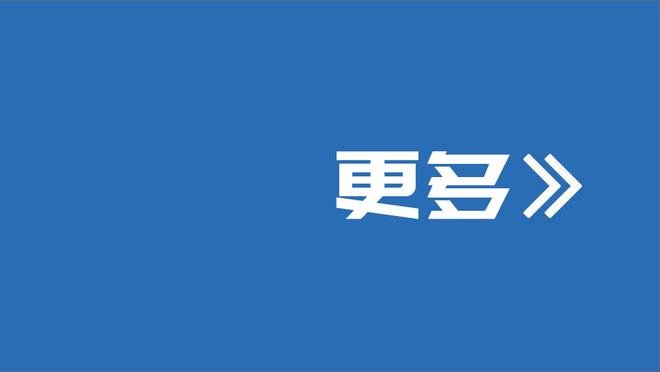 更多》